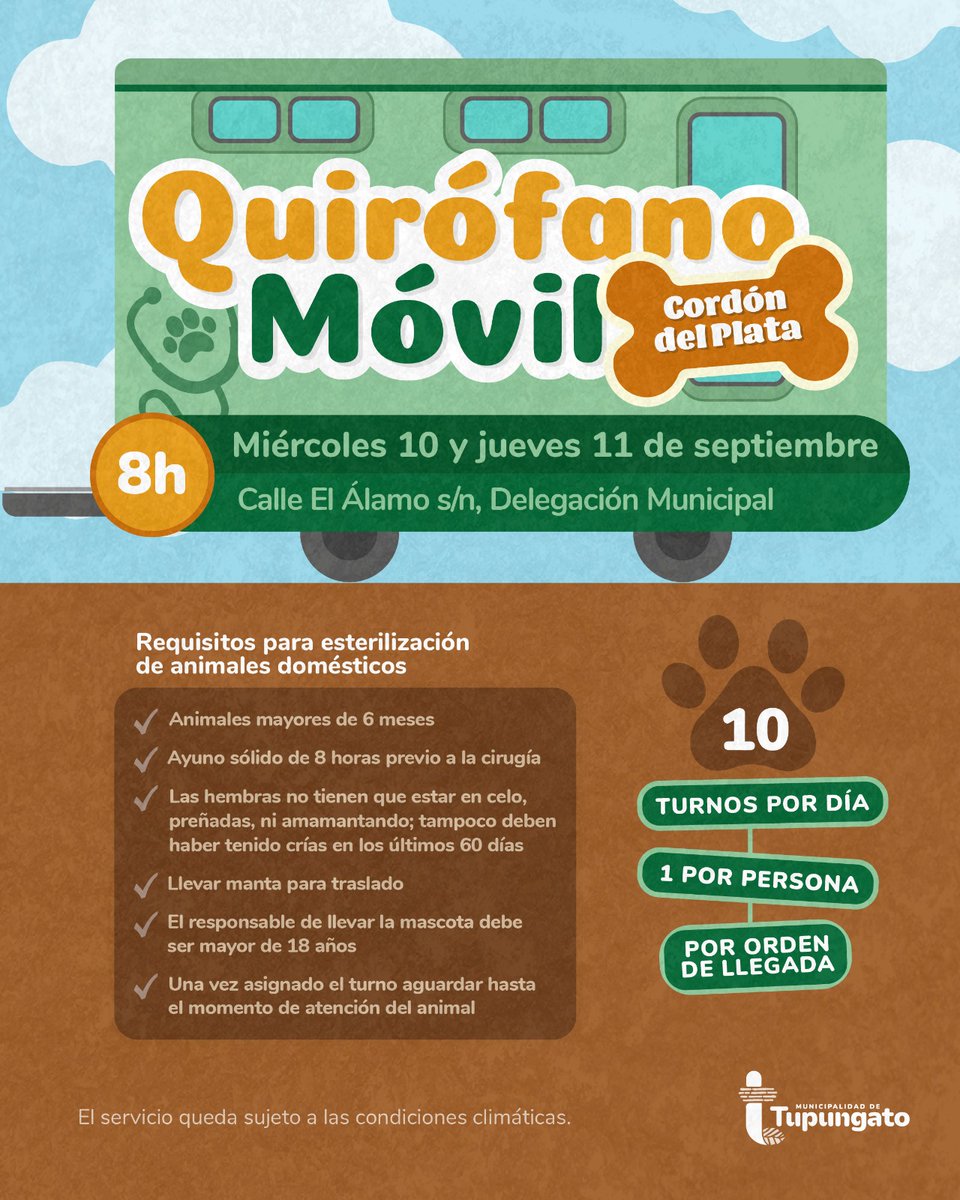 Quirófano Móvil

Cordón del Plata

8h

Miércoles 10 y jueves 11 de septiembre

Calle El Álamo s/n, Delegación Municipal

Requisitos para esterilización de animales domésticos

Animales mayores de 6 meses

Ayuno sólido de 8 horas previo a la cirugía

Las hembras no tienen que estar en celo, preñadas, ni amamantando; tampoco deben haber tenido crías en los últimos 60 días

Llevar manta para traslado

El responsable de llevar la mascota debe ser mayor de 18 años

Una vez asignado el turno aguardar hasta el momento de atención del animal

10

TURNOS POR DÍA

1 POR PERSONA

POR ORDEN DE LLEGADA

El servicio queda sujeto a las condiciones climáticas.

MUNICIPALIDAD DE Tupungato